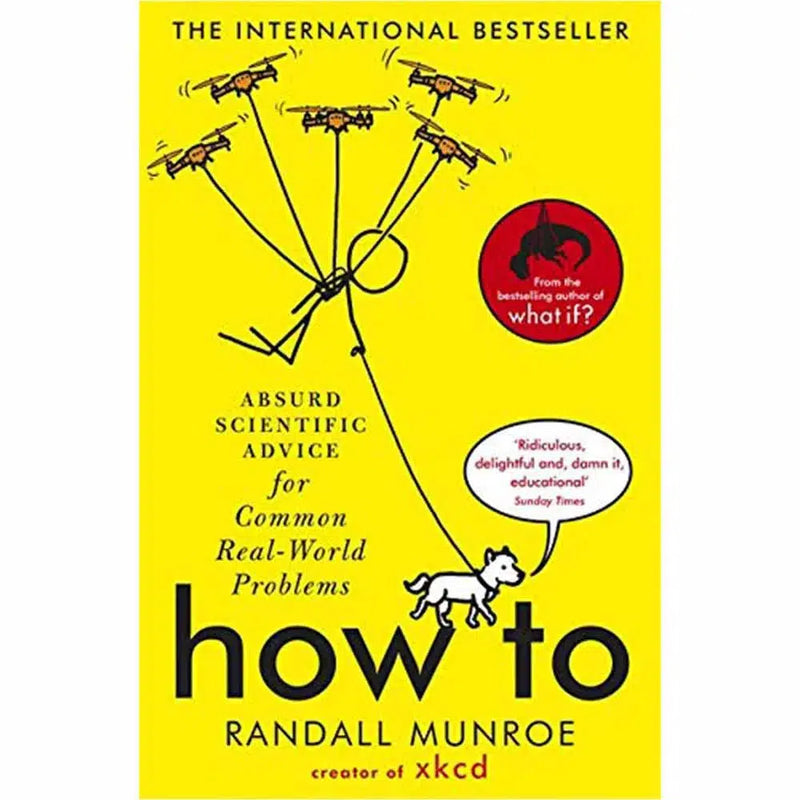 THE INTERNATIONAL BESTSELLER

From the bestselling author of
what if?

ABSURD
SCIENTIFIC
ADVICE
for
Common
Real-World
Problems

'Ridiculous, delightful and, damn it, educational'
Sunday Times

how to

RANDALL MUNROE

creator of xkcd